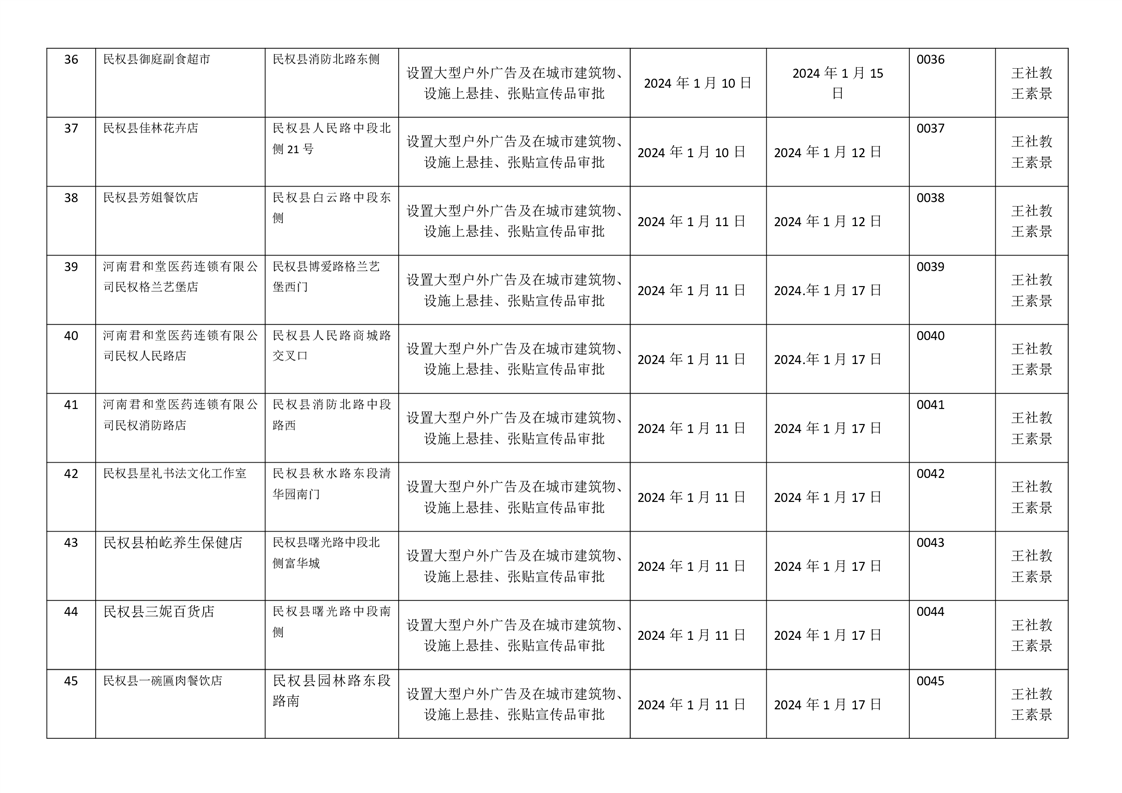 | 36 | 民权县御庭副食超市 | 民权县消防北路东侧 | 设置大型户外广告及在城市建筑物、设施上悬挂、张贴宣传品审批 | 2024 年 1 月 10 日 | 2024 年 1 月 15 日 | 0036 | 王社教 王素景 |
|---|---|---|---|---|---|---|---|
| 37 | 民权县佳林花卉店 | 民权县人民路中段北侧 21 号 | 设置大型户外广告及在城市建筑物、设施上悬挂、张贴宣传品审批 | 2024 年 1 月 10 日 | 2024 年 1 月 12 日 | 0037 | 王社教 王素景 |
| 38 | 民权县芳姐餐饮店 | 民权县白云路中段东侧 | 设置大型户外广告及在城市建筑物、设施上悬挂、张贴宣传品审批 | 2024 年 1 月 11 日 | 2024 年 1 月 12 日 | 0038 | 王社教 王素景 |
| 39 | 河南君和堂医药连锁有限公司民权格兰艺堡店 | 民权县博爱路格兰艺堡西门 | 设置大型户外广告及在城市建筑物、设施上悬挂、张贴宣传品审批 | 2024 年 1 月 11 日 | 2024.年 1 月 17 日 | 0039 | 王社教 王素景 |
| 40 | 河南君和堂医药连锁有限公司民权人民路店 | 民权县人民路商城路交叉口 | 设置大型户外广告及在城市建筑物、设施上悬挂、张贴宣传品审批 | 2024 年 1 月 11 日 | 2024.年 1 月 17 日 | 0040 | 王社教 王素景 |
| 41 | 河南君和堂医药连锁有限公司民权消防路店 | 民权县消防北路中段路西 | 设置大型户外广告及在城市建筑物、设施上悬挂、张贴宣传品审批 | 2024 年 1 月 11 日 | 2024 年 1 月 17 日 | 0041 | 王社教 王素景 |
| 42 | 民权县星礼书法文化工作室 | 民权县秋水路东段清华园南门 | 设置大型户外广告及在城市建筑物、设施上悬挂、张贴宣传品审批 | 2024 年 1 月 11 日 | 2024 年 1 月 17 日 | 0042 | 王社教 王素景 |
| 43 | 民权县柏屹养生保健店 | 民权县曙光路中段北侧富华城 | 设置大型户外广告及在城市建筑物、设施上悬挂、张贴宣传品审批 | 2024 年 1 月 11 日 | 2024 年 1 月 17 日 | 0043 | 王社教 王素景 |
| 44 | 民权县三妮百货店 | 民权县曙光路中段南侧 | 设置大型户外广告及在城市建筑物、设施上悬挂、张贴宣传品审批 | 2024 年 1 月 11 日 | 2024 年 1 月 17 日 | 0044 | 王社教 王素景 |
| 45 | 民权县一碗匾肉餐饮店 | 民权县园林路东段路南 | 设置大型户外广告及在城市建筑物、设施上悬挂、张贴宣传品审批 | 2024 年 1 月 11 日 | 2024 年 1 月 17 日 | 0045 | 王社教 王素景 |